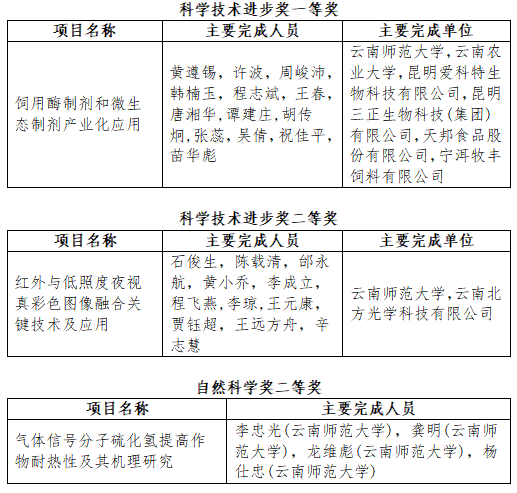 科学技术进步奖一等奖

| 项目名称 | 主要完成人员 | 主要完成单位 |
|---|---|---|
| 饲用酶制剂和微生态制剂产业化应用 | 黄遵锡，许波，周峻沛，韩楠玉，程志斌，王春，唐湘华，谭建庄，胡传炯，张蕊，吴倩，祝佳平，苗华彪 | 云南师范大学，云南农业大学，昆明爱科特生物科技有限公司，昆明三正生物科技(集团)有限公司，天邦食品股份有限公司，宁洱牧丰饲料有限公司 |

科学技术进步奖二等奖

| 项目名称 | 主要完成人员 | 主要完成单位 |
|---|---|---|
| 红外与低照度夜视真彩色图像融合关键技术及应用 | 石俊生，陈载清，邰永航，黄小乔，李成立，程飞燕，李琼，王元康，贾钰超，王远方舟，辛志慧 | 云南师范大学，云南北方光学科技有限公司 |

自然科学奖二等奖

| 项目名称 | 主要完成人员 |
|---|---|
| 气体信号分子硫化氢提高作物耐热性及其机理研究 | 李忠光(云南师范大学)，龚明(云南师范大学)，龙维彪(云南师范大学)，杨仕忠(云南师范大学) |